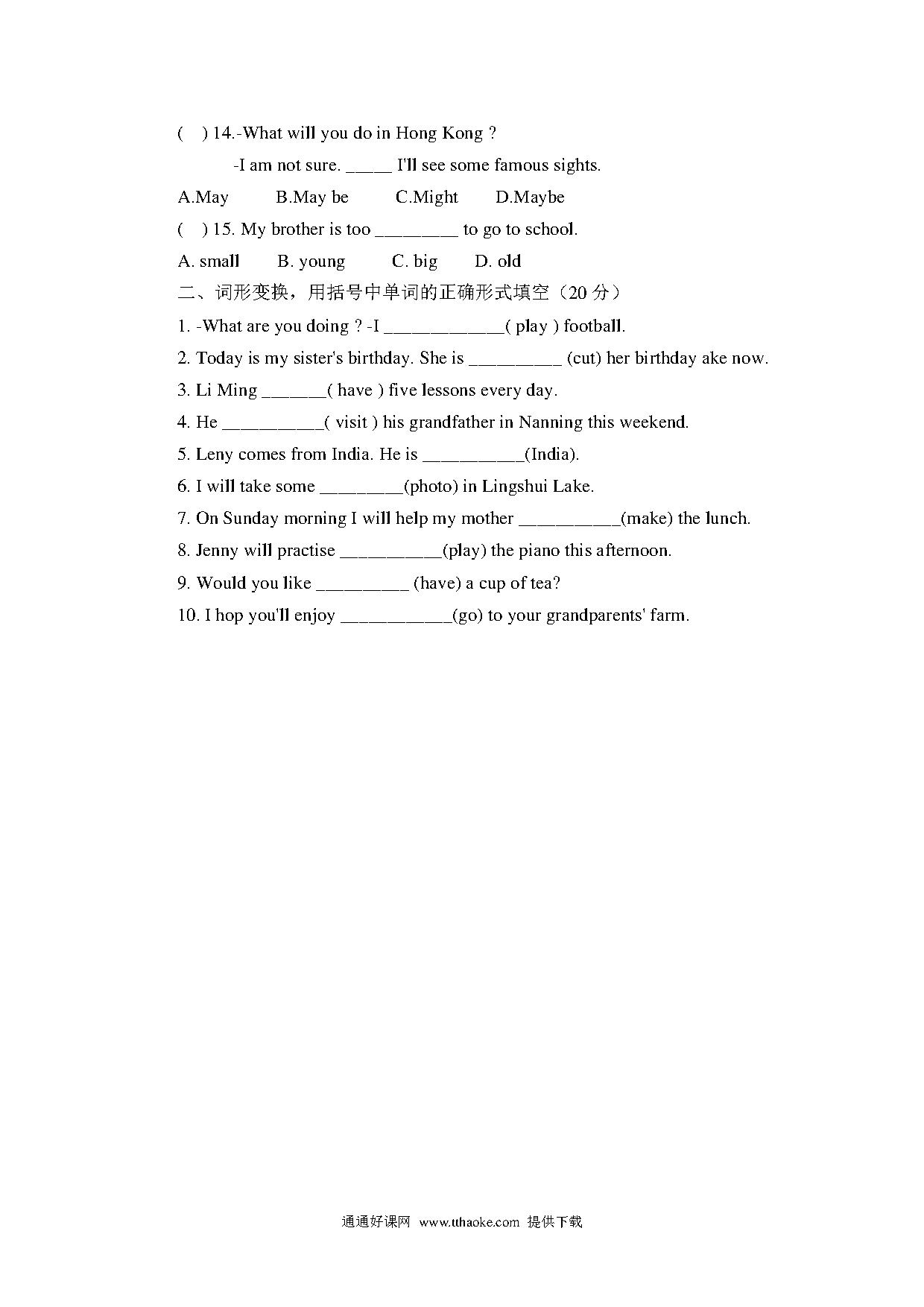 (　) 14.-What will you do in Hong Kong ?

-I am not sure. _____ I'll see some famous sights.

A.May　　B.May be　　C.Might　　D.Maybe

(　) 15. My brother is too _________ to go to school.

A. small　　B. young　　C. big　　D. old

二、词形变换，用括号中单词的正确形式填空（20 分）

1. -What are you doing ? -I _____________( play ) football.

2. Today is my sister's birthday. She is __________ (cut) her birthday ake now.

3. Li Ming _______( have ) five lessons every day.

4. He ___________( visit ) his grandfather in Nanning this weekend.

5. Leny comes from India. He is ___________(India).

6. I will take some _________(photo) in Lingshui Lake.

7. On Sunday morning I will help my mother ___________(make) the lunch.

8. Jenny will practise ___________(play) the piano this afternoon.

9. Would you like __________ (have) a cup of tea?

10. I hop you'll enjoy ____________(go) to your grandparents' farm.

通通好课网　www.tthaoke.com　提供下载